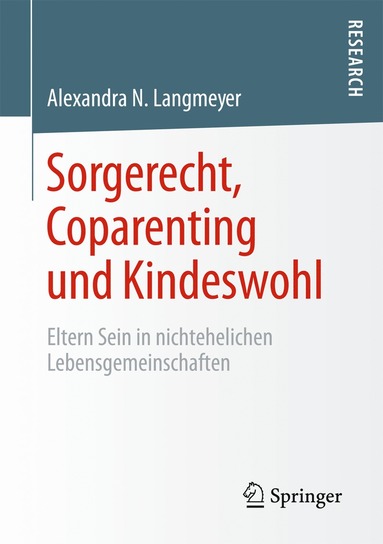 RESEARCH

Alexandra N. Langmeyer

Sorgerecht, Coparenting und Kindeswohl

Eltern Sein in nichtehelichen Lebensgemeinschaften

Springer